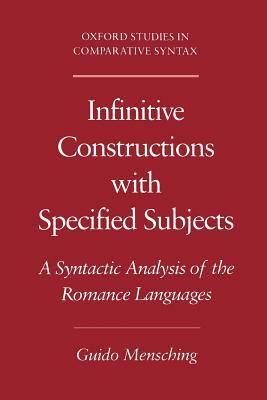 OXFORD STUDIES IN COMPARATIVE SYNTAX

Infinitive Constructions with Specified Subjects

A Syntactic Analysis of the Romance Languages

Guido Mensching